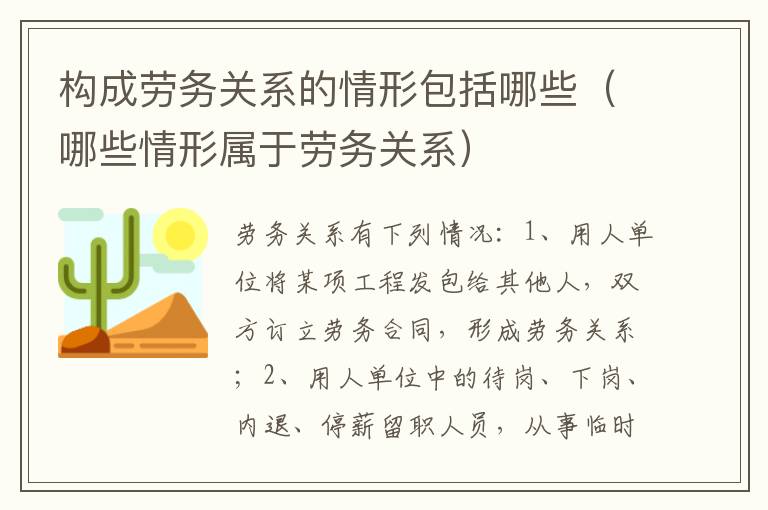 构成劳务关系的情形包括哪些（哪些情形属于劳务关系）

劳务关系有下列情况：1、用人单位将某项工程发包给其他人，双方订立劳务合同，形成劳务关系；2、用人单位中的待岗、下岗、内退、停薪留职人员，从事临时